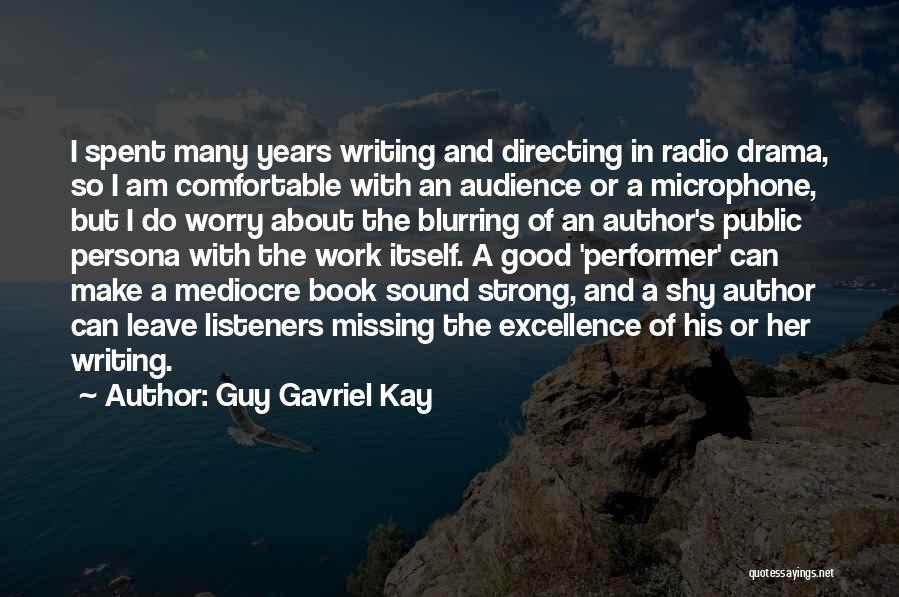 I spent many years writing and directing in radio drama, so I am comfortable with an audience or a microphone, but I do worry about the blurring of an author's public persona with the work itself. A good 'performer' can make a mediocre book sound strong, and a shy author can leave listeners missing the excellence of his or her writing.

~ Author: Guy Gavriel Kay

quotessayings.net